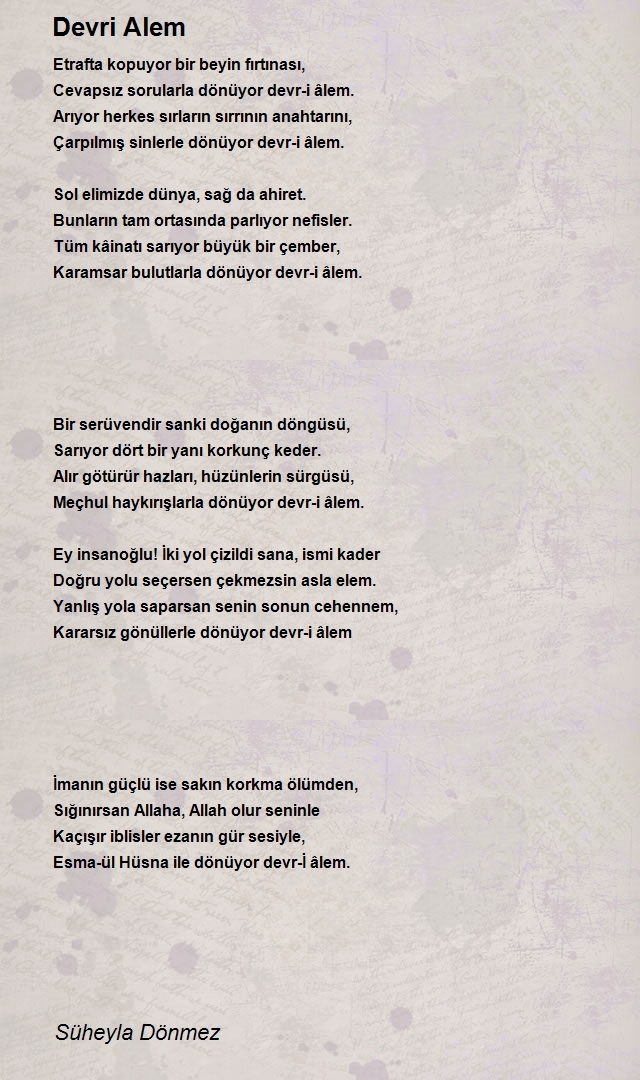 Devri Alem

Etrafta kopuyor bir beyin fırtınası,
Cevapsız sorularla dönüyor devr-i âlem.
Arıyor herkes sırların sırrının anahtarını,
Çarpılmış sinlerle dönüyor devr-i âlem.

Sol elimizde dünya, sağ da ahiret.
Bunların tam ortasında parlıyor nefisler.
Tüm kâinatı sarıyor büyük bir çember,
Karamsar bulutlarla dönüyor devr-i âlem.

Bir serüvendir sanki doğanın döngüsü,
Sarıyor dört bir yanı korkunç keder.
Alır götürür hazları, hüzünlerin sürgüsü,
Meçhul haykırışlarla dönüyor devr-i âlem.

Ey insanoğlu! İki yol çizildi sana, ismi kader
Doğru yolu seçersen çekmezsin asla elem.
Yanlış yola saparsan senin sonun cehennem,
Kararsız gönüllerle dönüyor devr-i âlem

İmanın güçlü ise sakın korkma ölümden,
Sığınırsan Allaha, Allah olur seninle
Kaçışır iblisler ezanın gür sesiyle,
Esma-ül Hüsna ile dönüyor devr-İ âlem.

Süheyla Dönmez